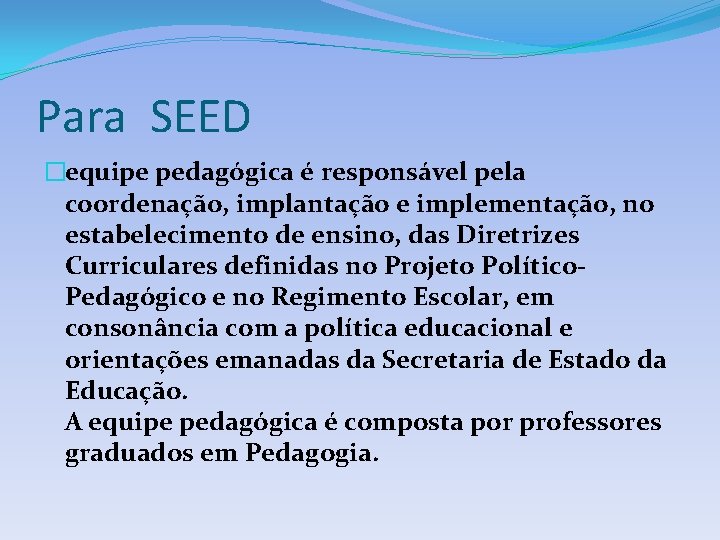 Para SEED

equipe pedagógica é responsável pela coordenação, implantação e implementação, no estabelecimento de ensino, das Diretrizes Curriculares definidas no Projeto Político-Pedagógico e no Regimento Escolar, em consonância com a política educacional e orientações emanadas da Secretaria de Estado da Educação.
A equipe pedagógica é composta por professores graduados em Pedagogia.